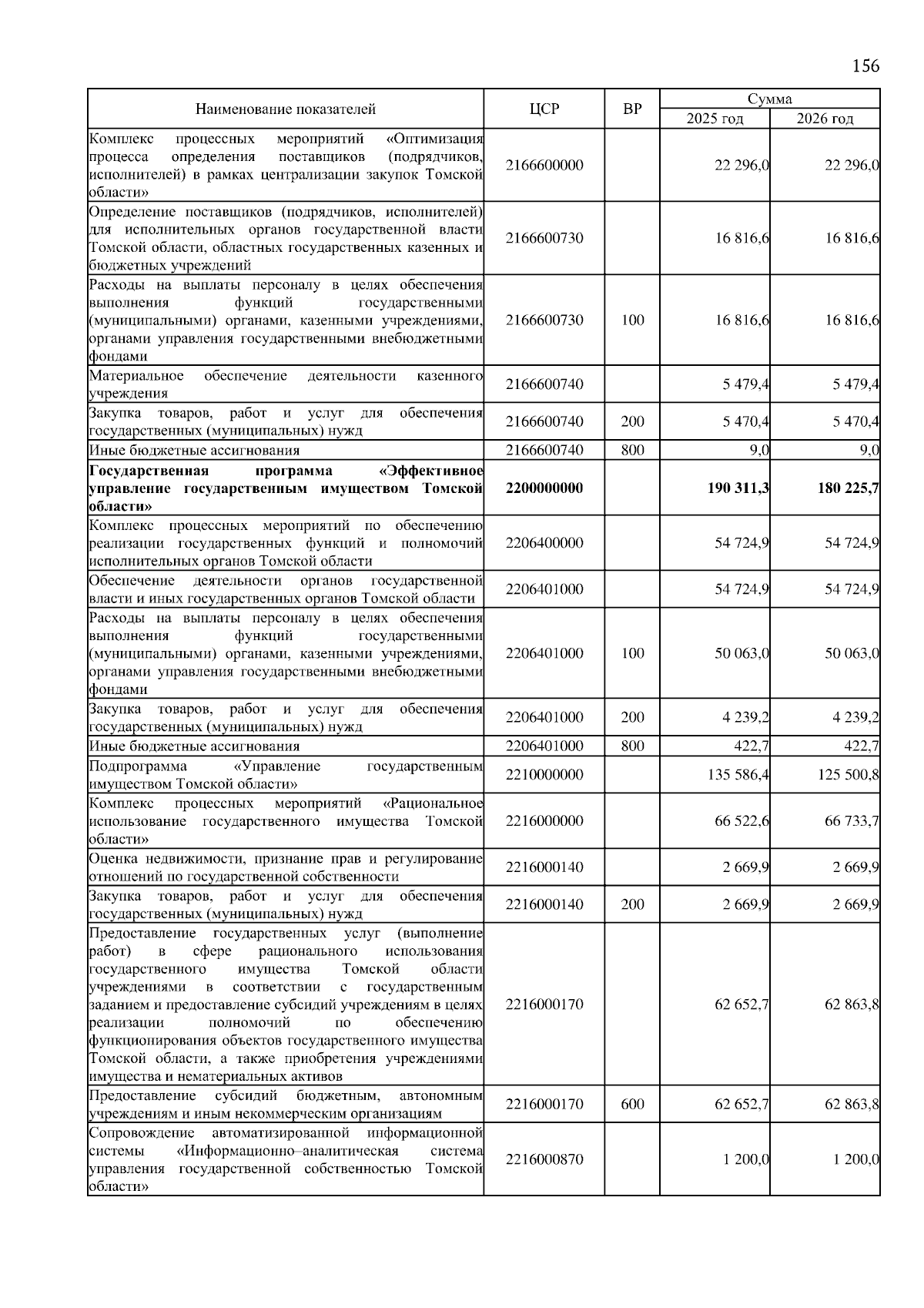 156

| Наименование показателей | ЦСР | ВР | Сумма 2025 год | Сумма 2026 год |
|---|---|---|---|---|
| Комплекс процессных мероприятий «Оптимизация процесса определения поставщиков (подрядчиков, исполнителей) в рамках централизации закупок Томской области» | 2166600000 | | 22 296,0 | 22 296,0 |
| Определение поставщиков (подрядчиков, исполнителей) для исполнительных органов государственной власти Томской области, областных государственных казенных и бюджетных учреждений | 2166600730 | | 16 816,6 | 16 816,6 |
| Расходы на выплаты персоналу в целях обеспечения выполнения функций государственными (муниципальными) органами, казенными учреждениями, органами управления государственными внебюджетными фондами | 2166600730 | 100 | 16 816,6 | 16 816,6 |
| Материальное обеспечение деятельности казенного учреждения | 2166600740 | | 5 479,4 | 5 479,4 |
| Закупка товаров, работ и услуг для обеспечения государственных (муниципальных) нужд | 2166600740 | 200 | 5 470,4 | 5 470,4 |
| Иные бюджетные ассигнования | 2166600740 | 800 | 9,0 | 9,0 |
| **Государственная программа «Эффективное управление государственным имуществом Томской области»** | **2200000000** | | **190 311,3** | **180 225,7** |
| Комплекс процессных мероприятий по обеспечению реализации государственных функций и полномочий исполнительных органов Томской области | 2206400000 | | 54 724,9 | 54 724,9 |
| Обеспечение деятельности органов государственной власти и иных государственных органов Томской области | 2206401000 | | 54 724,9 | 54 724,9 |
| Расходы на выплаты персоналу в целях обеспечения выполнения функций государственными (муниципальными) органами, казенными учреждениями, органами управления государственными внебюджетными фондами | 2206401000 | 100 | 50 063,0 | 50 063,0 |
| Закупка товаров, работ и услуг для обеспечения государственных (муниципальных) нужд | 2206401000 | 200 | 4 239,2 | 4 239,2 |
| Иные бюджетные ассигнования | 2206401000 | 800 | 422,7 | 422,7 |
| Подпрограмма «Управление государственным имуществом Томской области» | 2210000000 | | 135 586,4 | 125 500,8 |
| Комплекс процессных мероприятий «Рациональное использование государственного имущества Томской области» | 2216000000 | | 66 522,6 | 66 733,7 |
| Оценка недвижимости, признание прав и регулирование отношений по государственной собственности | 2216000140 | | 2 669,9 | 2 669,9 |
| Закупка товаров, работ и услуг для обеспечения государственных (муниципальных) нужд | 2216000140 | 200 | 2 669,9 | 2 669,9 |
| Предоставление государственных услуг (выполнение работ) в сфере рационального использования государственного имущества Томской области учреждениями в соответствии с государственным заданием и предоставление субсидий учреждениям в целях реализации полномочий по обеспечению функционирования объектов государственного имущества Томской области, а также приобретения учреждениями имущества и нематериальных активов | 2216000170 | | 62 652,7 | 62 863,8 |
| Предоставление субсидий бюджетным, автономным учреждениям и иным некоммерческим организациям | 2216000170 | 600 | 62 652,7 | 62 863,8 |
| Сопровождение автоматизированной информационной системы «Информационно–аналитическая система управления государственной собственностью Томской области» | 2216000870 | | 1 200,0 | 1 200,0 |